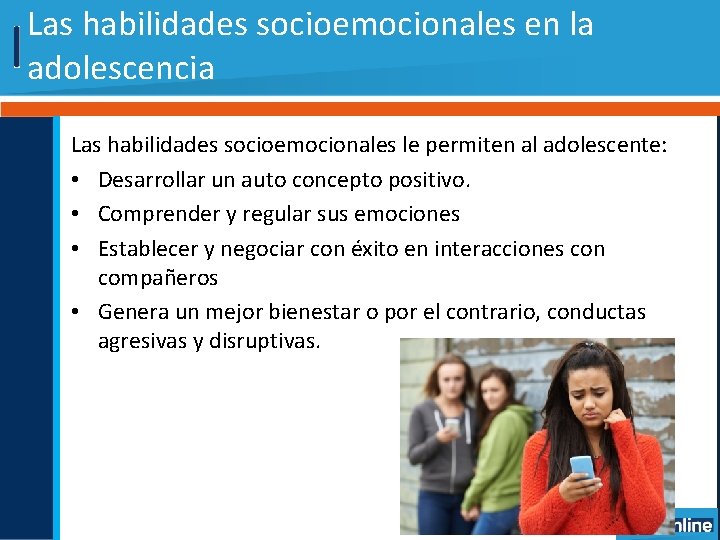 Las habilidades socioemocionales en la adolescencia

Las habilidades socioemocionales le permiten al adolescente:

• Desarrollar un auto concepto positivo.
• Comprender y regular sus emociones
• Establecer y negociar con éxito en interacciones con compañeros
• Genera un mejor bienestar o por el contrario, conductas agresivas y disruptivas.

nline